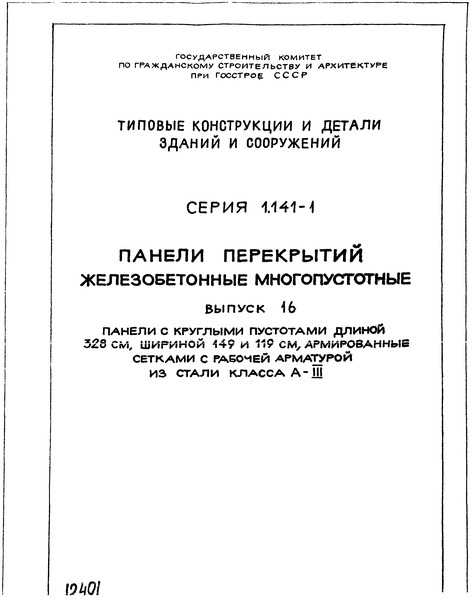 ГОСУДАРСТВЕННЫЙ КОМИТЕТ
ПО ГРАЖДАНСКОМУ СТРОИТЕЛЬСТВУ И АРХИТЕКТУРЕ
ПРИ ГОССТРОЕ СССР

ТИПОВЫЕ КОНСТРУКЦИИ И ДЕТАЛИ
ЗДАНИЙ И СООРУЖЕНИЙ

СЕРИЯ 1.141-1

ПАНЕЛИ ПЕРЕКРЫТИЙ
ЖЕЛЕЗОБЕТОННЫЕ МНОГОПУСТОТНЫЕ

ВЫПУСК 16

ПАНЕЛИ С КРУГЛЫМИ ПУСТОТАМИ ДЛИНОЙ 328 СМ, ШИРИНОЙ 149 И 119 СМ, АРМИРОВАННЫЕ СЕТКАМИ С РАБОЧЕЙ АРМАТУРОЙ ИЗ СТАЛИ КЛАССА А-III

12401